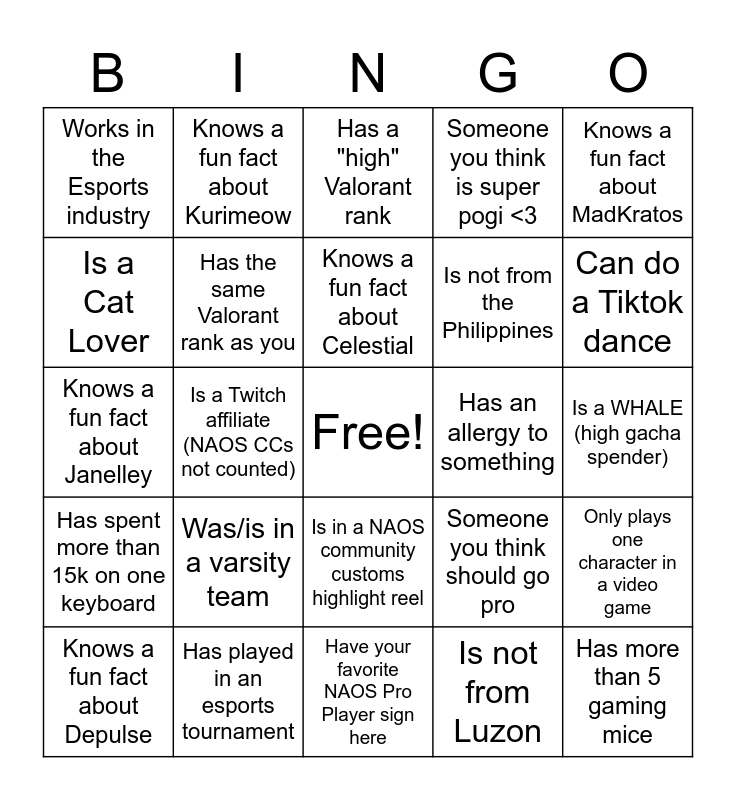 | B | I | N | G | O |
|---|---|---|---|---|
| Works in the Esports industry | Knows a fun fact about Kurimeow | Has a "high" Valorant rank | Someone you think is super pogi <3 | Knows a fun fact about MadKratos |
| Is a Cat Lover | Has the same Valorant rank as you | Knows a fun fact about Celestial | Is not from the Philippines | Can do a Tiktok dance |
| Knows a fun fact about Janelley | Is a Twitch affiliate (NAOS CCs not counted) | Free! | Has an allergy to something | Is a WHALE (high gacha spender) |
| Has spent more than 15k on one keyboard | Was/is in a varsity team | Is in a NAOS community customs highlight reel | Someone you think should go pro | Only plays one character in a video game |
| Knows a fun fact about Depulse | Has played in an esports tournament | Have your favorite NAOS Pro Player sign here | Is not from Luzon | Has more than 5 gaming mice |